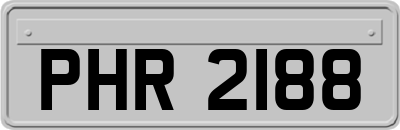 PHR 2188